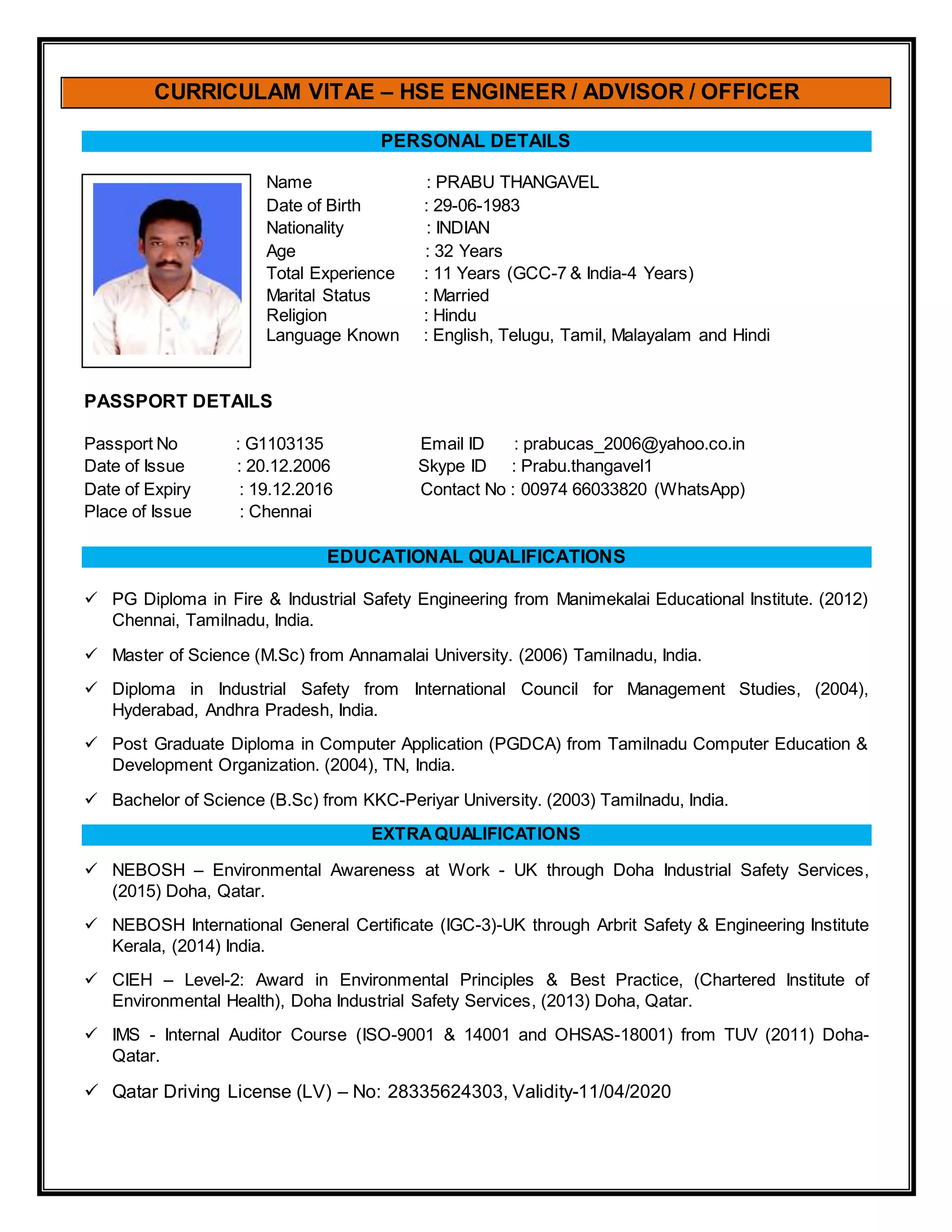 CURRICULAM VITAE – HSE ENGINEER / ADVISOR / OFFICER

PERSONAL DETAILS

Name : PRABU THANGAVEL
Date of Birth : 29-06-1983
Nationality : INDIAN
Age : 32 Years
Total Experience : 11 Years (GCC-7 & India-4 Years)
Marital Status : Married
Religion : Hindu
Language Known : English, Telugu, Tamil, Malayalam and Hindi

PASSPORT DETAILS

Passport No : G1103135
Date of Issue : 20.12.2006
Date of Expiry : 19.12.2016
Place of Issue : Chennai

Email ID : prabucas_2006@yahoo.co.in
Skype ID : Prabu.thangavel1
Contact No : 00974 66033820 (WhatsApp)

EDUCATIONAL QUALIFICATIONS

✓ PG Diploma in Fire & Industrial Safety Engineering from Manimekalai Educational Institute. (2012) Chennai, Tamilnadu, India.

✓ Master of Science (M.Sc) from Annamalai University. (2006) Tamilnadu, India.

✓ Diploma in Industrial Safety from International Council for Management Studies, (2004), Hyderabad, Andhra Pradesh, India.

✓ Post Graduate Diploma in Computer Application (PGDCA) from Tamilnadu Computer Education & Development Organization. (2004), TN, India.

✓ Bachelor of Science (B.Sc) from KKC-Periyar University. (2003) Tamilnadu, India.

EXTRA QUALIFICATIONS

✓ NEBOSH – Environmental Awareness at Work - UK through Doha Industrial Safety Services, (2015) Doha, Qatar.

✓ NEBOSH International General Certificate (IGC-3)-UK through Arbrit Safety & Engineering Institute Kerala, (2014) India.

✓ CIEH – Level-2: Award in Environmental Principles & Best Practice, (Chartered Institute of Environmental Health), Doha Industrial Safety Services, (2013) Doha, Qatar.

✓ IMS - Internal Auditor Course (ISO-9001 & 14001 and OHSAS-18001) from TUV (2011) Doha-Qatar.

✓ Qatar Driving License (LV) – No: 28335624303, Validity-11/04/2020